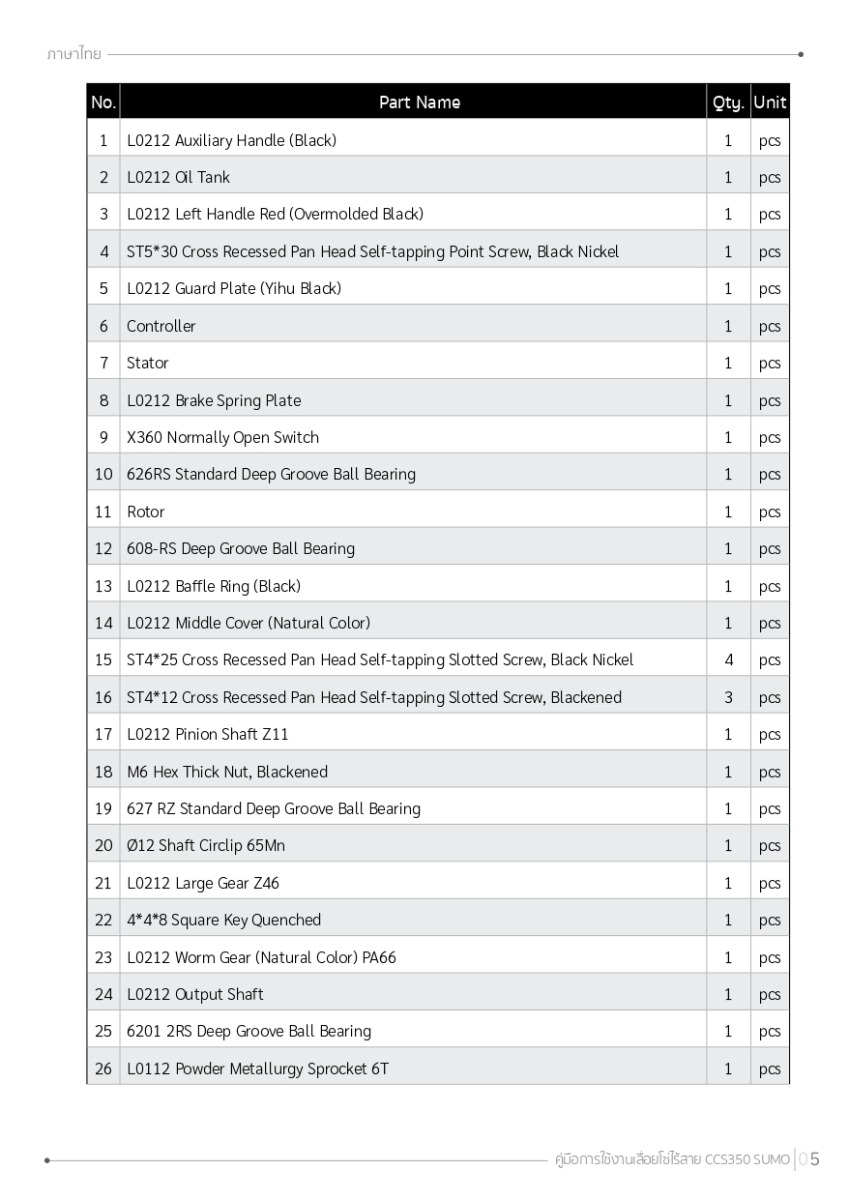 ภาษาไทย

| No. | Part Name | Qty. | Unit |
|---|---|---|---|
| 1 | L0212 Auxiliary Handle (Black) | 1 | pcs |
| 2 | L0212 Oil Tank | 1 | pcs |
| 3 | L0212 Left Handle Red (Overmolded Black) | 1 | pcs |
| 4 | ST5*30 Cross Recessed Pan Head Self-tapping Point Screw, Black Nickel | 1 | pcs |
| 5 | L0212 Guard Plate (Yihu Black) | 1 | pcs |
| 6 | Controller | 1 | pcs |
| 7 | Stator | 1 | pcs |
| 8 | L0212 Brake Spring Plate | 1 | pcs |
| 9 | X360 Normally Open Switch | 1 | pcs |
| 10 | 626RS Standard Deep Groove Ball Bearing | 1 | pcs |
| 11 | Rotor | 1 | pcs |
| 12 | 608-RS Deep Groove Ball Bearing | 1 | pcs |
| 13 | L0212 Baffle Ring (Black) | 1 | pcs |
| 14 | L0212 Middle Cover (Natural Color) | 1 | pcs |
| 15 | ST4*25 Cross Recessed Pan Head Self-tapping Slotted Screw, Black Nickel | 4 | pcs |
| 16 | ST4*12 Cross Recessed Pan Head Self-tapping Slotted Screw, Blackened | 3 | pcs |
| 17 | L0212 Pinion Shaft Z11 | 1 | pcs |
| 18 | M6 Hex Thick Nut, Blackened | 1 | pcs |
| 19 | 627 RZ Standard Deep Groove Ball Bearing | 1 | pcs |
| 20 | Ø12 Shaft Circlip 65Mn | 1 | pcs |
| 21 | L0212 Large Gear Z46 | 1 | pcs |
| 22 | 4*4*8 Square Key Quenched | 1 | pcs |
| 23 | L0212 Worm Gear (Natural Color) PA66 | 1 | pcs |
| 24 | L0212 Output Shaft | 1 | pcs |
| 25 | 6201 2RS Deep Groove Ball Bearing | 1 | pcs |
| 26 | L0112 Powder Metallurgy Sprocket 6T | 1 | pcs |

คู่มือการใช้งานเลื่อยโซ่ไร้สาย CCS350 SUMO | 05